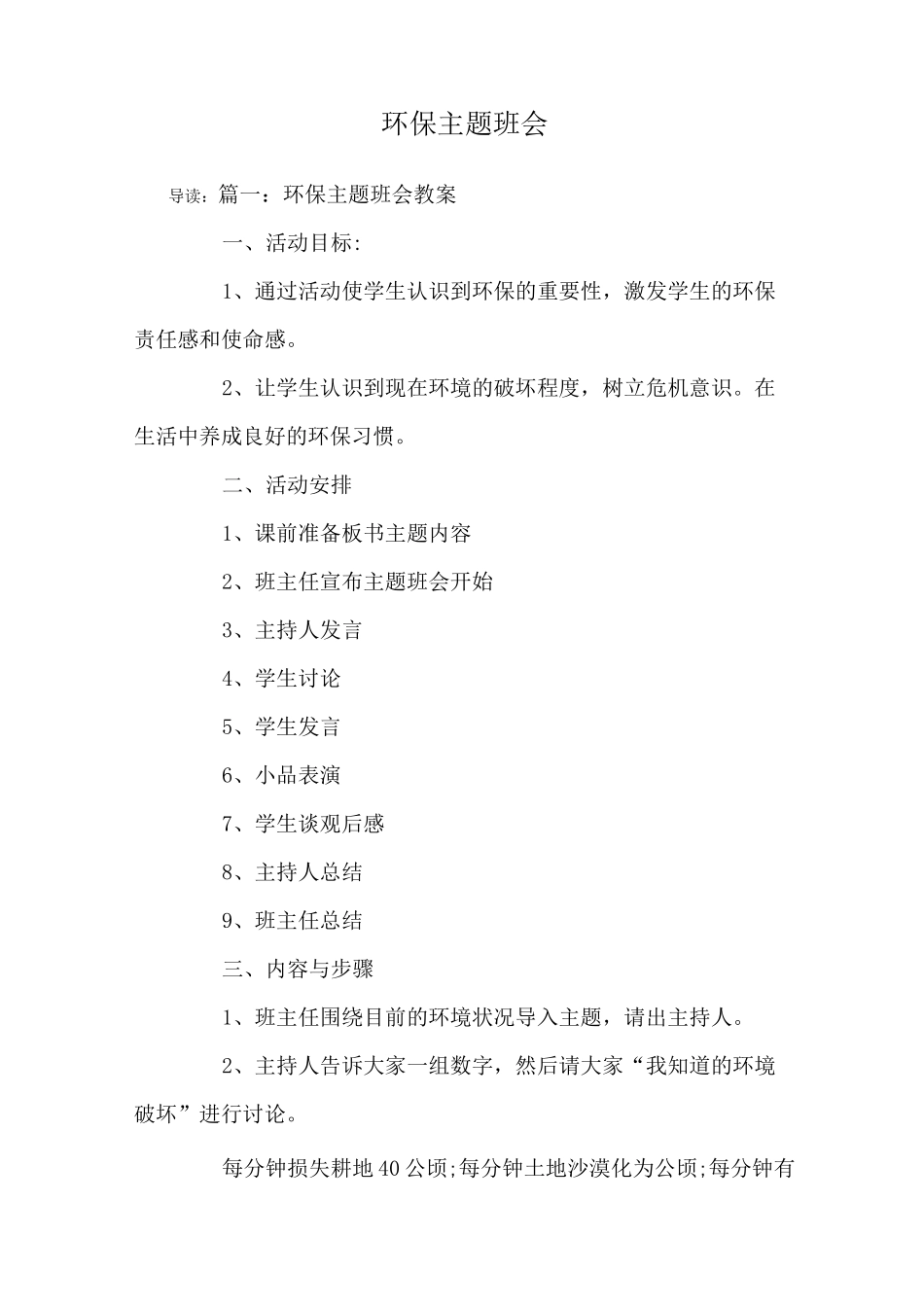 环保主题班会

导读：篇一：环保主题班会教案

一、活动目标:

1、通过活动使学生认识到环保的重要性，激发学生的环保责任感和使命感。

2、让学生认识到现在环境的破坏程度，树立危机意识。在生活中养成良好的环保习惯。

二、活动安排

1、课前准备板书主题内容

2、班主任宣布主题班会开始

3、主持人发言

4、学生讨论

5、学生发言

6、小品表演

7、学生谈观后感

8、主持人总结

9、班主任总结

三、内容与步骤

1、班主任围绕目前的环境状况导入主题，请出主持人。

2、主持人告诉大家一组数字，然后请大家“我知道的环境破坏”进行讨论。

每分钟损失耕地40公顷;每分钟土地沙漠化为公顷;每分钟有